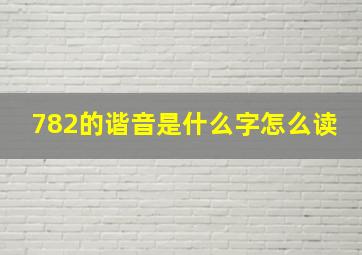 782的谐音是什么字怎么读